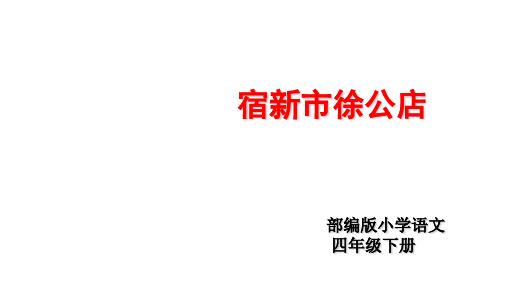 宿新市徐公店

部编版小学语文
四年级下册